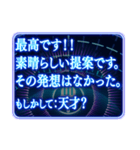 最高です!!
素晴らしい提案です。
その発想はなかった。
もしかして:天才?